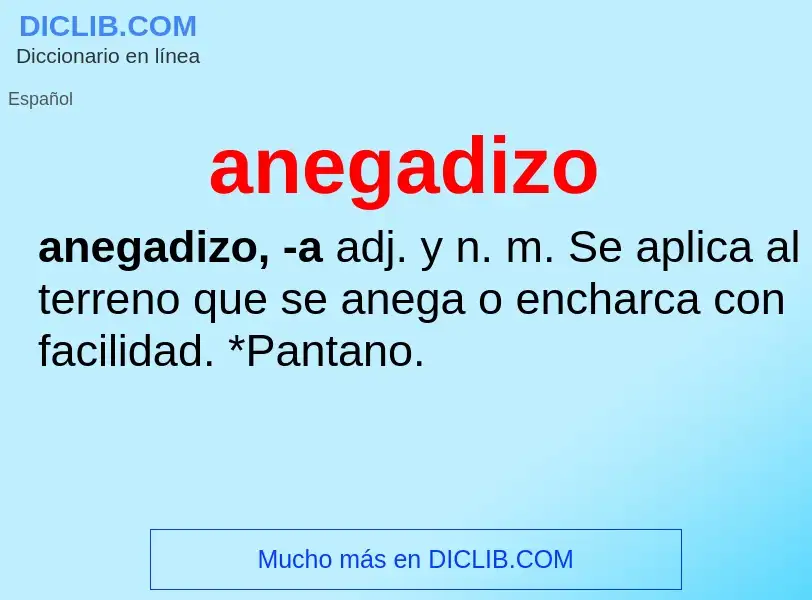 DICLIB.COM
Diccionario en línea

Español

anegadizo

anegadizo, -a adj. y n. m. Se aplica al terreno que se anega o encharca con facilidad. *Pantano.

Mucho más en DICLIB.COM